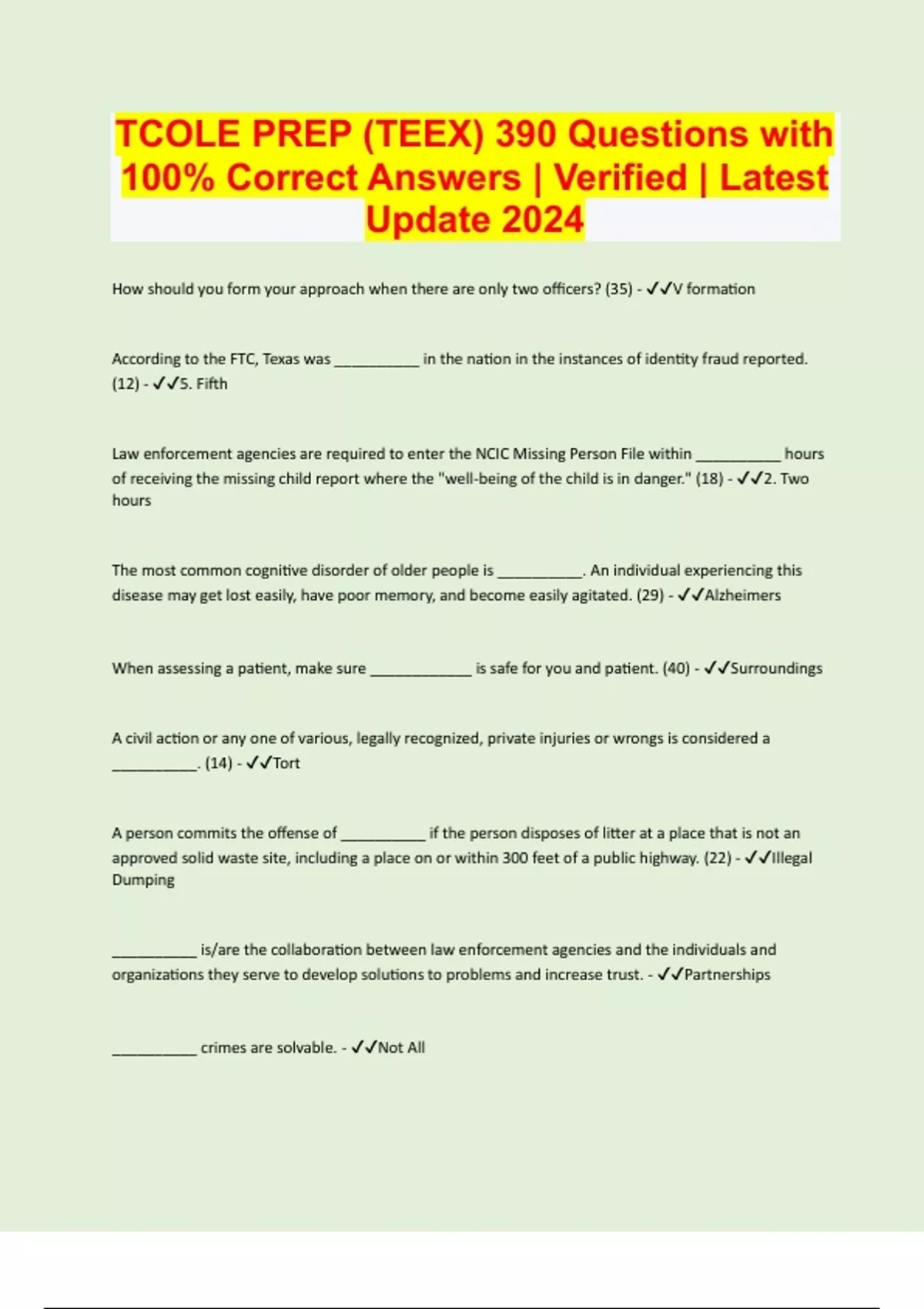 TCOLE PREP (TEEX) 390 Questions with 100% Correct Answers | Verified | Latest Update 2024

How should you form your approach when there are only two officers? (35) - ✓✓V formation

According to the FTC, Texas was ___________ in the nation in the instances of identity fraud reported. (12) - ✓✓5. Fifth

Law enforcement agencies are required to enter the NCIC Missing Person File within ___________ hours of receiving the missing child report where the "well-being of the child is in danger." (18) - ✓✓2. Two hours

The most common cognitive disorder of older people is ___________. An individual experiencing this disease may get lost easily, have poor memory, and become easily agitated. (29) - ✓✓Alzheimers

When assessing a patient, make sure _____________ is safe for you and patient. (40) - ✓✓Surroundings

A civil action or any one of various, legally recognized, private injuries or wrongs is considered a ___________. (14) - ✓✓Tort

A person commits the offense of ___________ if the person disposes of litter at a place that is not an approved solid waste site, including a place on or within 300 feet of a public highway. (22) - ✓✓Illegal Dumping

___________ is/are the collaboration between law enforcement agencies and the individuals and organizations they serve to develop solutions to problems and increase trust. - ✓✓Partnerships

___________ crimes are solvable. - ✓✓Not All